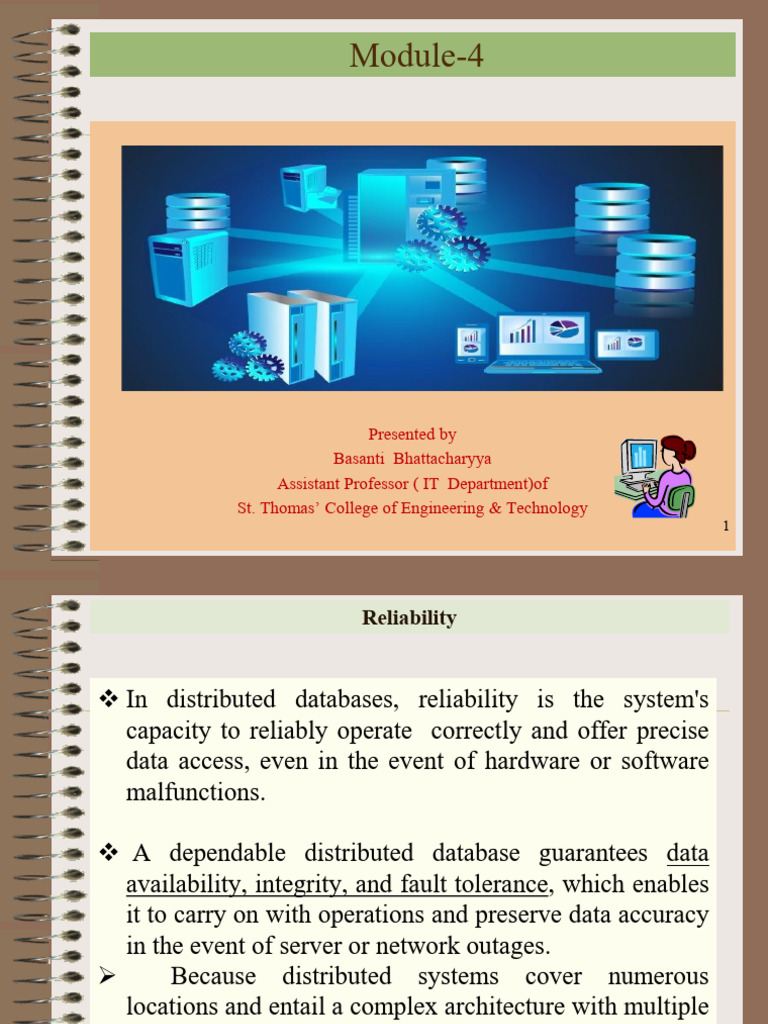 Module-4

Presented by
Basanti Bhattacharyya
Assistant Professor ( IT Department)of
St. Thomas' College of Engineering & Technology

1

Reliability

❖ In distributed databases, reliability is the system's capacity to reliably operate correctly and offer precise data access, even in the event of hardware or software malfunctions.

❖ A dependable distributed database guarantees data availability, integrity, and fault tolerance, which enables it to carry on with operations and preserve data accuracy in the event of server or network outages.

➢ Because distributed systems cover numerous locations and entail a complex architecture with multiple